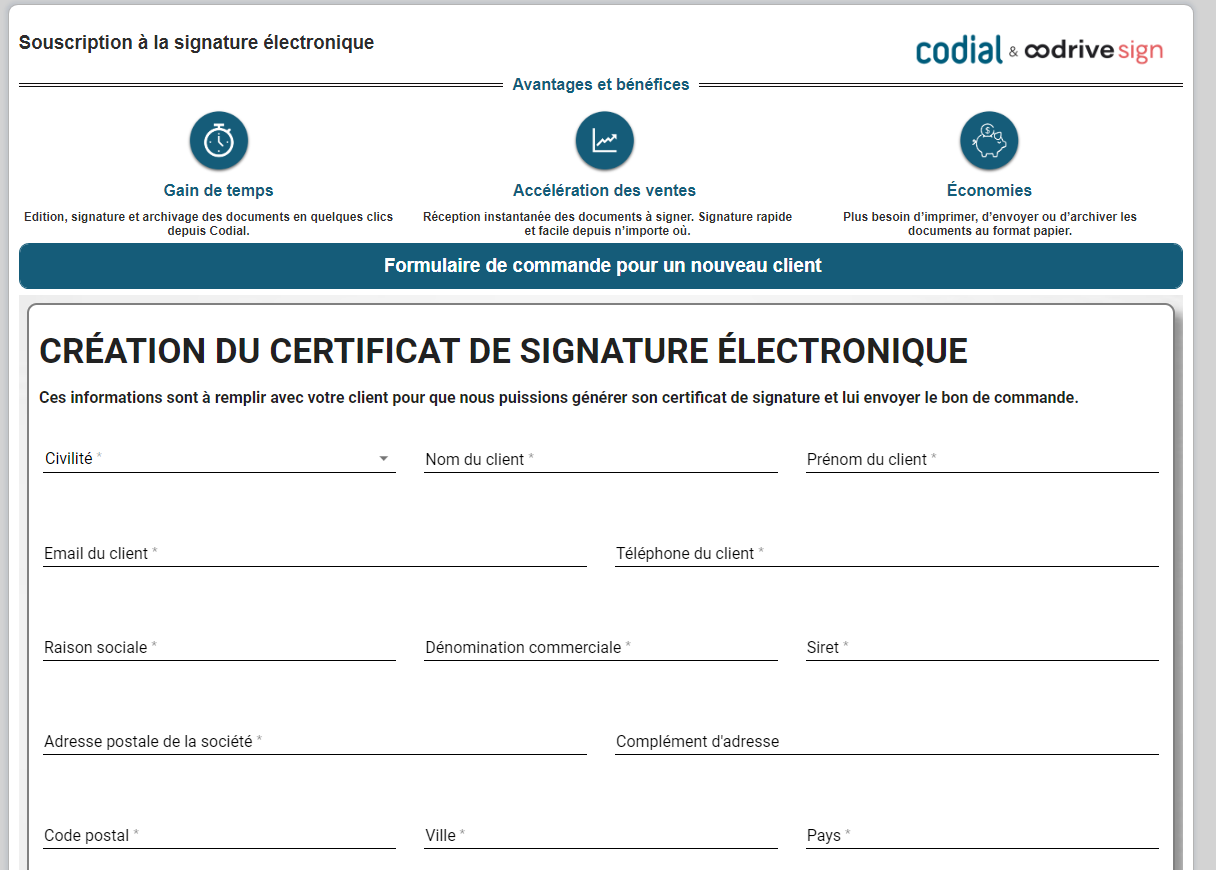 Souscription à la signature électronique

codial & oodrive sign

Avantages et bénéfices

Gain de temps

Edition, signature et archivage des documents en quelques clics depuis Codial.

Accélération des ventes

Réception instantanée des documents à signer. Signature rapide et facile depuis n'importe où.

Économies

Plus besoin d'imprimer, d'envoyer ou d'archiver les documents au format papier.

Formulaire de commande pour un nouveau client

CRÉATION DU CERTIFICAT DE SIGNATURE ÉLECTRONIQUE

Ces informations sont à remplir avec votre client pour que nous puissions générer son certificat de signature et lui envoyer le bon de commande.

Civilité *

Nom du client *

Prénom du client *

Email du client *

Téléphone du client *

Raison sociale *

Dénomination commerciale *

Siret *

Adresse postale de la société *

Complément d'adresse

Code postal *

Ville *

Pays *